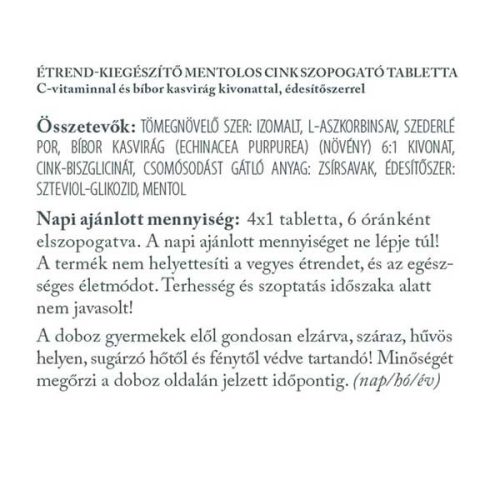 ÉTREND-KIEGÉSZÍTŐ MENTOLOS CINK SZOPOGATÓ TABLETTA
C-vitaminnal és bíbor kasvirág kivonattal, édesítőszerrel

Összetevők: TÖMEGNÖVELŐ SZER: IZOMALT, L-ASZKORBINSAV, SZEDERLÉ POR, BÍBOR KASVIRÁG (ECHINACEA PURPUREA) (NÖVÉNY) 6:1 KIVONAT, CINK-BISZGLICINÁT, CSOMÓSODÁST GÁTLÓ ANYAG: ZSÍRSAVAK, ÉDESÍTŐSZER: SZTEVIOL-GLIKOZID, MENTOL

Napi ajánlott mennyiség: 4x1 tabletta, 6 óránként elszopogatva. A napi ajánlott mennyiséget ne lépje túl! A termék nem helyettesíti a vegyes étrendet, és az egészséges életmódot. Terhesség és szoptatás időszaka alatt nem javasolt!

A doboz gyermekek elől gondosan elzárva, száraz, hűvös helyen, sugárzó hőtől és fénytől védve tartandó! Minőségét megőrzi a doboz oldalán jelzett időpontig. (nap/hó/év)